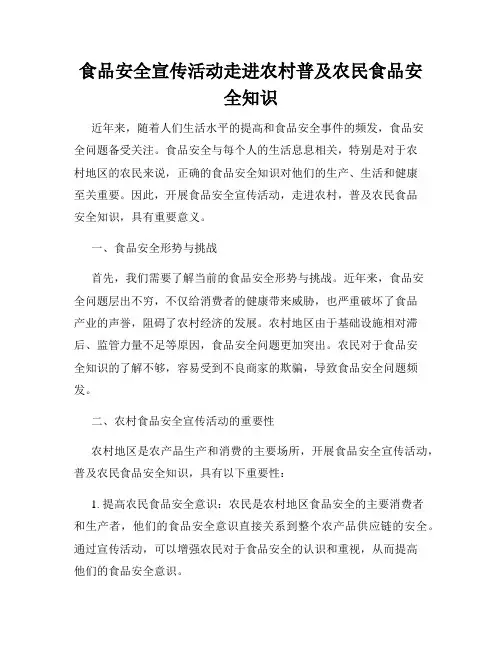 食品安全宣传活动走进农村普及农民食品安全知识

近年来，随着人们生活水平的提高和食品安全事件的频发，食品安全问题备受关注。食品安全与每个人的生活息息相关，特别是对于农村地区的农民来说，正确的食品安全知识对他们的生产、生活和健康至关重要。因此，开展食品安全宣传活动，走进农村，普及农民食品安全知识，具有重要意义。

一、食品安全形势与挑战

首先，我们需要了解当前的食品安全形势与挑战。近年来，食品安全问题层出不穷，不仅给消费者的健康带来威胁，也严重破坏了食品产业的声誉，阻碍了农村经济的发展。农村地区由于基础设施相对滞后、监管力量不足等原因，食品安全问题更加突出。农民对于食品安全知识的了解不够，容易受到不良商家的欺骗，导致食品安全问题频发。

二、农村食品安全宣传活动的重要性

农村地区是农产品生产和消费的主要场所，开展食品安全宣传活动，普及农民食品安全知识，具有以下重要性：

1. 提高农民食品安全意识：农民是农村地区食品安全的主要消费者和生产者，他们的食品安全意识直接关系到整个农产品供应链的安全。通过宣传活动，可以增强农民对于食品安全的认识和重视，从而提高他们的食品安全意识。